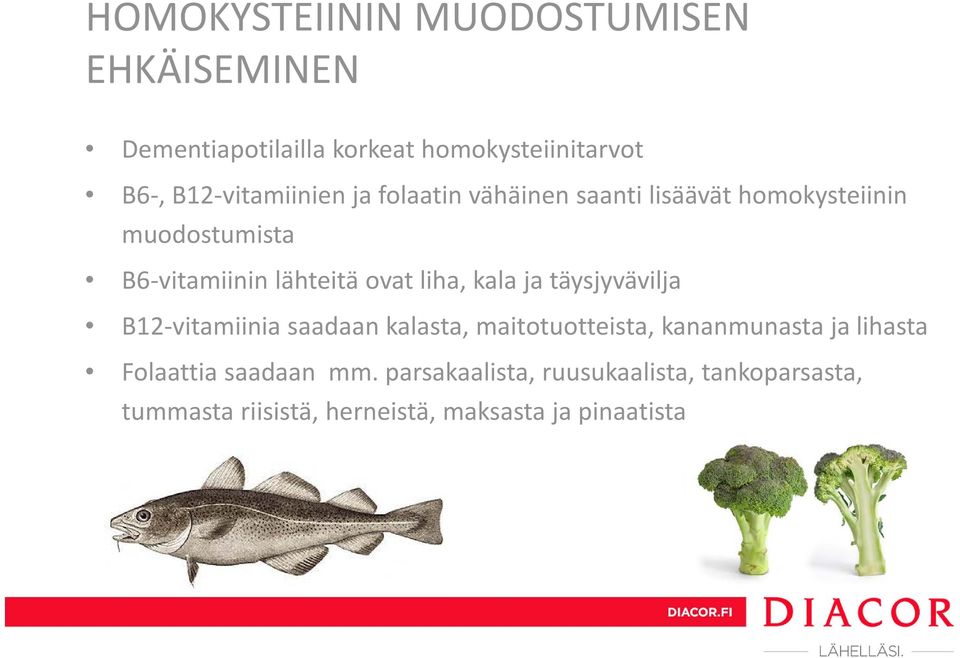 HOMOKYSTEIININ MUODOSTUMISEN EHKÄISEMINEN

• Dementiapotilailla korkeat homokysteiinitarvot
• B6-, B12-vitamiinien ja folaatin vähäinen saanti lisäävät homokysteiinin muodostumista
• B6-vitamiinin lähteitä ovat liha, kala ja täysjyvävilja
• B12-vitamiinia saadaan kalasta, maitotuotteista, kananmunasta ja lihasta
• Folaattia saadaan mm. parsakaalista, ruusukaalista, tankoparsasta, tummasta riisistä, herneistä, maksasta ja pinaatista

DIACOR.FI

DIACOR

LÄHELLÄSI.